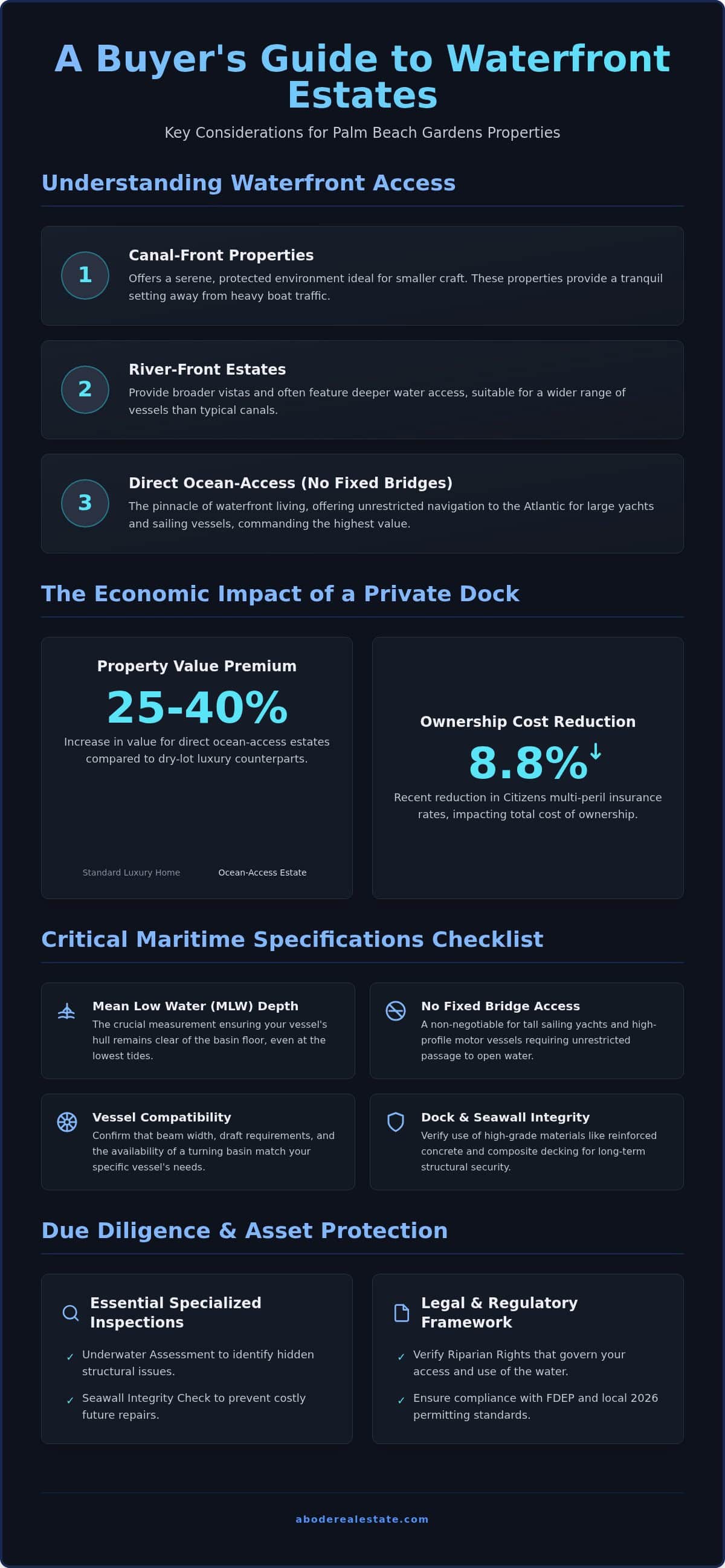 A Buyer's Guide to Waterfront Estates

Key Considerations for Palm Beach Gardens Properties

Understanding Waterfront Access

1

Canal-Front Properties

Offers a serene, protected environment ideal for smaller craft. These properties provide a tranquil setting away from heavy boat traffic.

2

River-Front Estates

Provide broader vistas and often feature deeper water access, suitable for a wider range of vessels than typical canals.

3

Direct Ocean-Access (No Fixed Bridges)

The pinnacle of waterfront living, offering unrestricted navigation to the Atlantic for large yachts and sailing vessels, commanding the highest value.

The Economic Impact of a Private Dock

Property Value Premium

25-40%

Increase in value for direct ocean-access estates compared to dry-lot luxury counterparts.

Standard Luxury Home

Ocean-Access Estate

Ownership Cost Reduction

8.8%↓

Recent reduction in Citizens multi-peril insurance rates, impacting total cost of ownership.

Critical Maritime Specifications Checklist

Mean Low Water (MLW) Depth

The crucial measurement ensuring your vessel's hull remains clear of the basin floor, even at the lowest tides.

No Fixed Bridge Access

A non-negotiable for tall sailing yachts and high-profile motor vessels requiring unrestricted passage to open water.

Vessel Compatibility

Confirm that beam width, draft requirements, and the availability of a turning basin match your specific vessel's needs.

Dock & Seawall Integrity

Verify use of high-grade materials like reinforced concrete and composite decking for long-term structural security.

Due Diligence & Asset Protection

Essential Specialized Inspections

✓ Underwater Assessment to identify hidden structural issues.

✓ Seawall Integrity Check to prevent costly future repairs.

Legal & Regulatory Framework

✓ Verify Riparian Rights that govern your access and use of the water.

✓ Ensure compliance with FDEP and local 2026 permitting standards.

aboderealestate.com